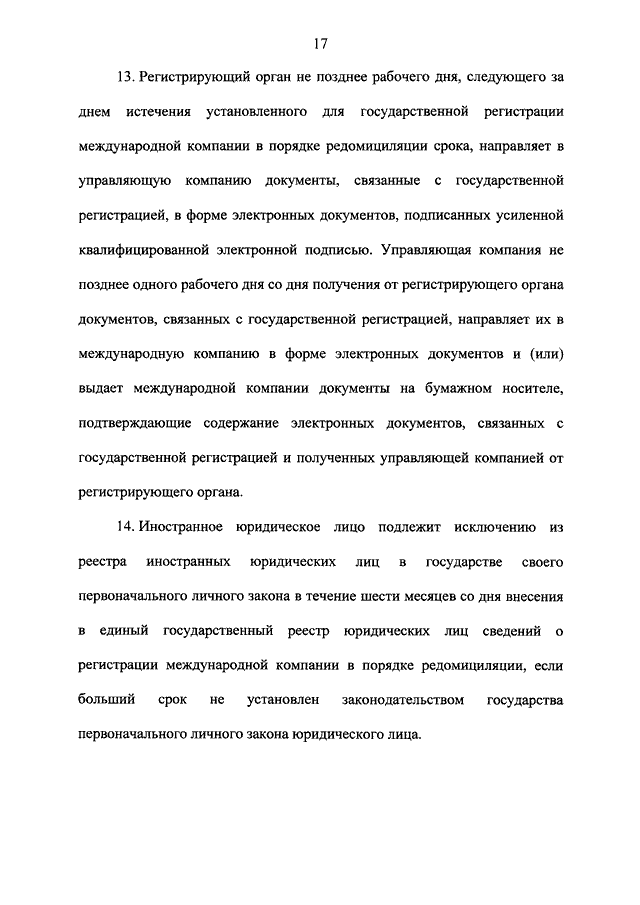 17

13. Регистрирующий орган не позднее рабочего дня, следующего за днем истечения установленного для государственной регистрации международной компании в порядке редомициляции срока, направляет в управляющую компанию документы, связанные с государственной регистрацией, в форме электронных документов, подписанных усиленной квалифицированной электронной подписью. Управляющая компания не позднее одного рабочего дня со дня получения от регистрирующего органа документов, связанных с государственной регистрацией, направляет их в международную компанию в форме электронных документов и (или) выдает международной компании документы на бумажном носителе, подтверждающие содержание электронных документов, связанных с государственной регистрацией и полученных управляющей компанией от регистрирующего органа.

14. Иностранное юридическое лицо подлежит исключению из реестра иностранных юридических лиц в государстве своего первоначального личного закона в течение шести месяцев со дня внесения в единый государственный реестр юридических лиц сведений о регистрации международной компании в порядке редомициляции, если больший срок не установлен законодательством государства первоначального личного закона юридического лица.